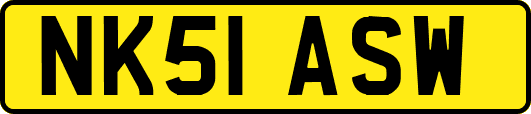 NK51 ASW